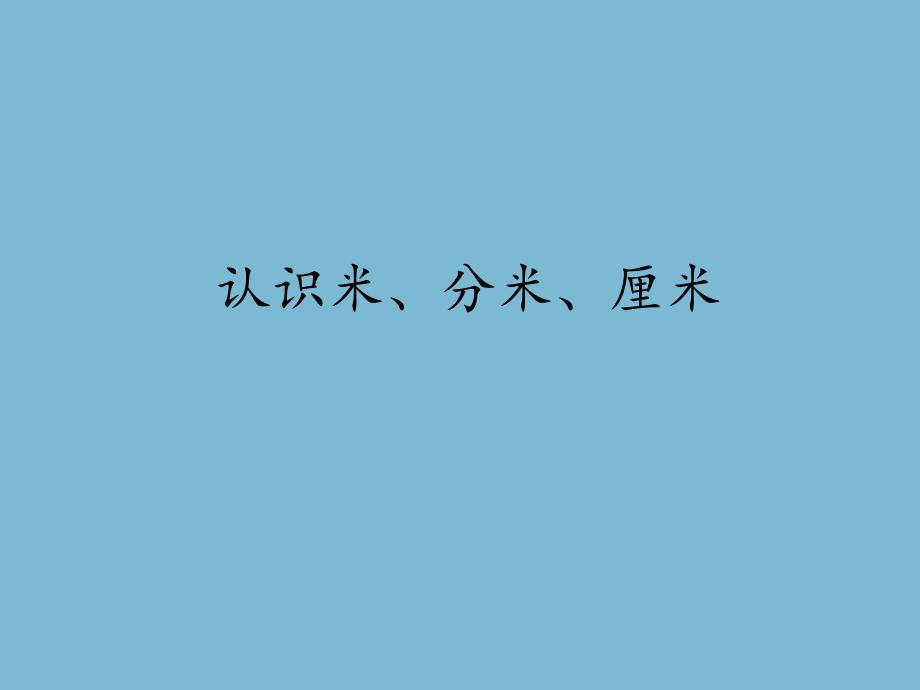 认识米、分米、厘米